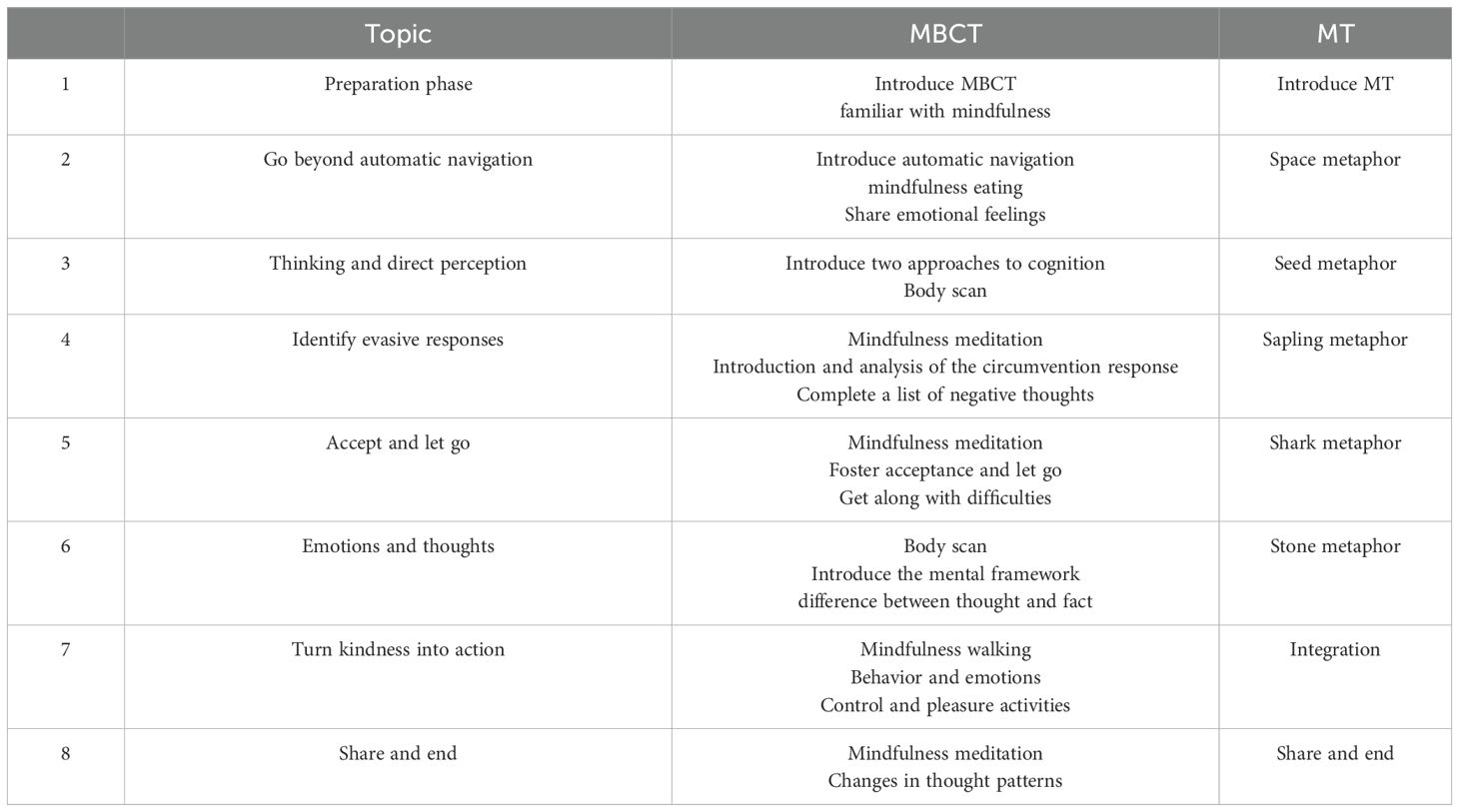 | | Topic | MBCT | MT |
|---|---|---|---|
| 1 | Preparation phase | Introduce MBCT familiar with mindfulness | Introduce MT |
| 2 | Go beyond automatic navigation | Introduce automatic navigation mindfulness eating Share emotional feelings | Space metaphor |
| 3 | Thinking and direct perception | Introduce two approaches to cognition Body scan | Seed metaphor |
| 4 | Identify evasive responses | Mindfulness meditation Introduction and analysis of the circumvention response Complete a list of negative thoughts | Sapling metaphor |
| 5 | Accept and let go | Mindfulness meditation Foster acceptance and let go Get along with difficulties | Shark metaphor |
| 6 | Emotions and thoughts | Body scan Introduce the mental framework difference between thought and fact | Stone metaphor |
| 7 | Turn kindness into action | Mindfulness walking Behavior and emotions Control and pleasure activities | Integration |
| 8 | Share and end | Mindfulness meditation Changes in thought patterns | Share and end |